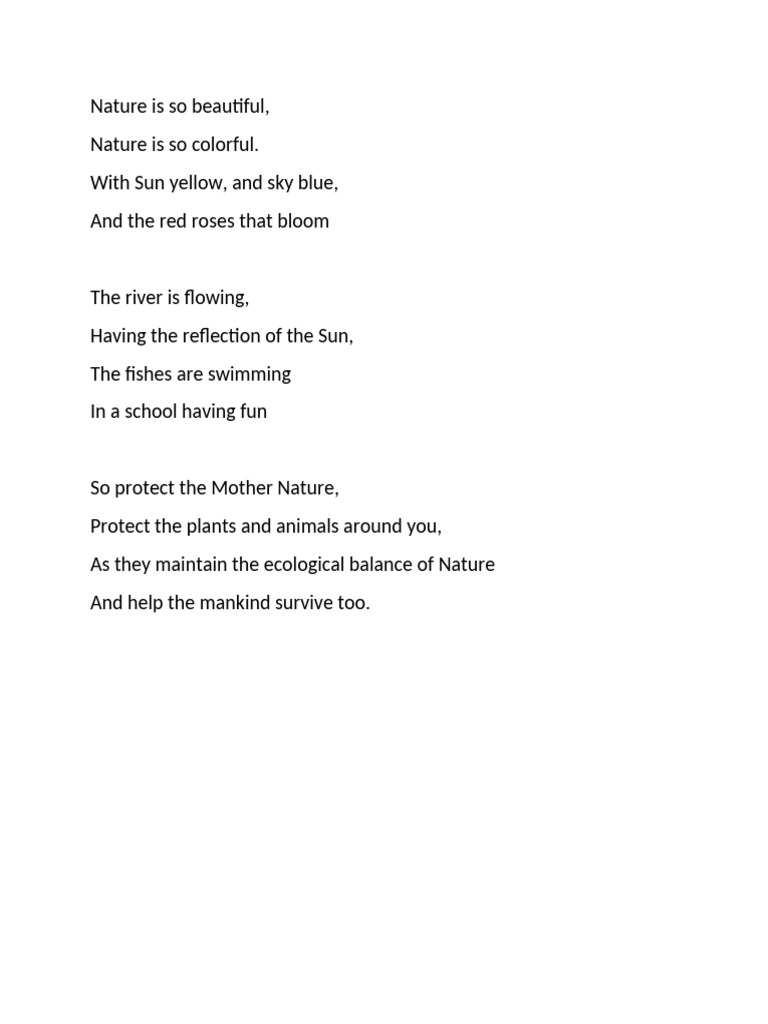 Nature is so beautiful,
Nature is so colorful.
With Sun yellow, and sky blue,
And the red roses that bloom

The river is flowing,
Having the reflection of the Sun,
The fishes are swimming
In a school having fun

So protect the Mother Nature,
Protect the plants and animals around you,
As they maintain the ecological balance of Nature
And help the mankind survive too.